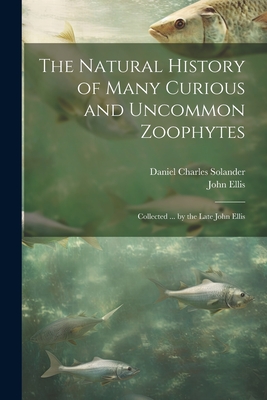 The Natural History of Many Curious and Uncommon Zoophytes

Daniel Charles Solander
John Ellis

Collected ... by the Late John Ellis